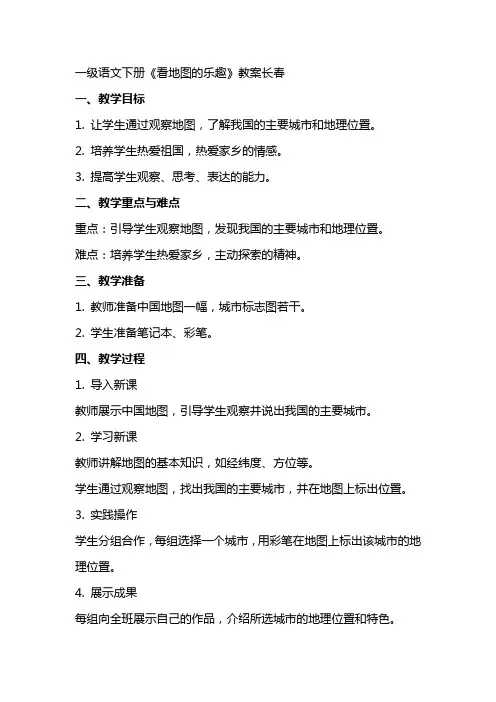 一级语文下册《看地图的乐趣》教案长春

一、教学目标

1. 让学生通过观察地图，了解我国的主要城市和地理位置。

2. 培养学生热爱祖国，热爱家乡的情感。

3. 提高学生观察、思考、表达的能力。

二、教学重点与难点

重点：引导学生观察地图，发现我国的主要城市和地理位置。

难点：培养学生热爱家乡，主动探索的精神。

三、教学准备

1. 教师准备中国地图一幅，城市标志图若干。

2. 学生准备笔记本、彩笔。

四、教学过程

1. 导入新课

教师展示中国地图，引导学生观察并说出我国的主要城市。

2. 学习新课

教师讲解地图的基本知识，如经纬度、方位等。

学生通过观察地图，找出我国的主要城市，并在地图上标出位置。

3. 实践操作

学生分组合作，每组选择一个城市，用彩笔在地图上标出该城市的地理位置。

4. 展示成果

每组向全班展示自己的作品，介绍所选城市的地理位置和特色。